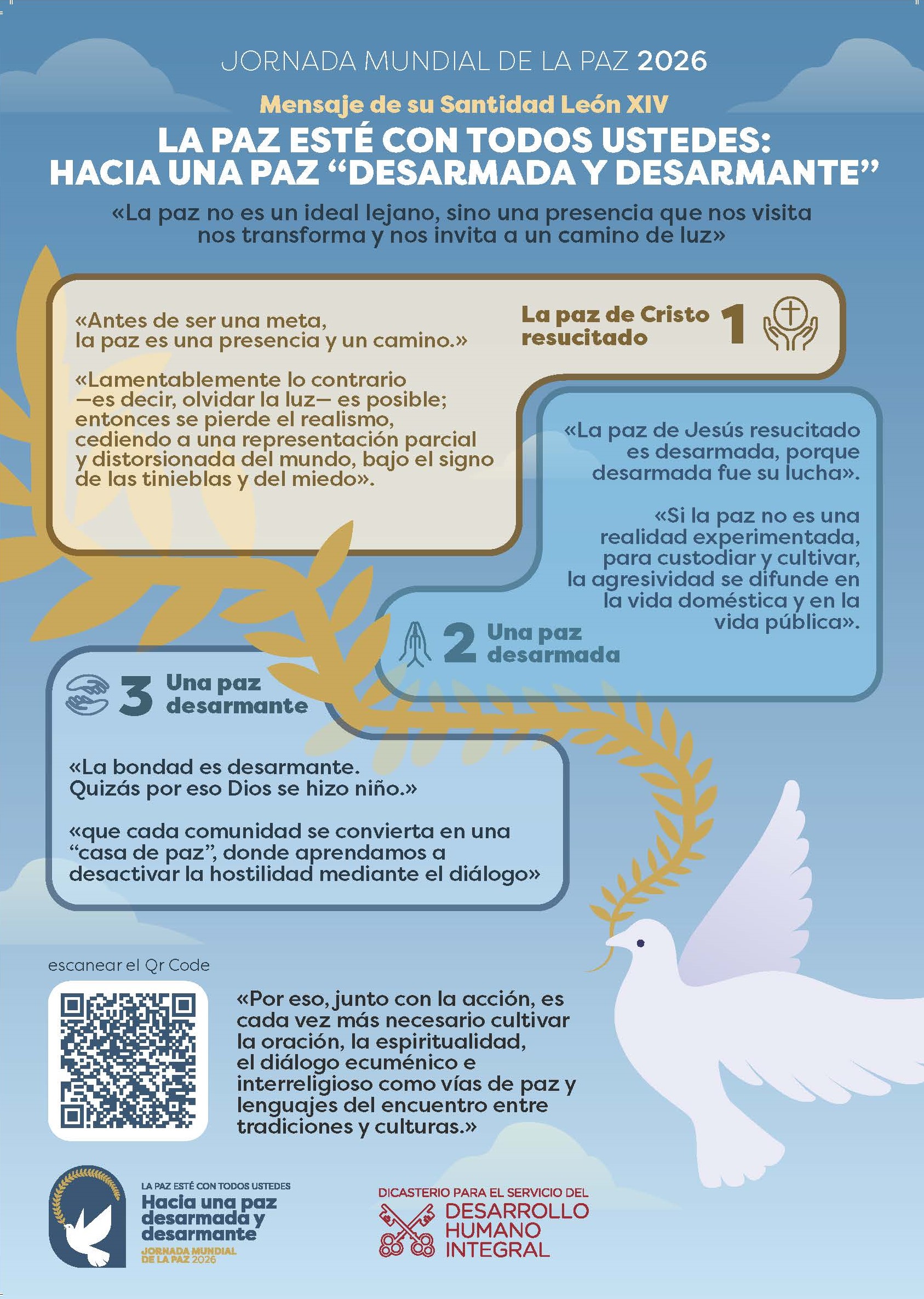 JORNADA MUNDIAL DE LA PAZ 2026

Mensaje de su Santidad León XIV

LA PAZ ESTÉ CON TODOS USTEDES: HACIA UNA PAZ “DESARMADA Y DESARMANTE”

«La paz no es un ideal lejano, sino una presencia que nos visita nos transforma y nos invita a un camino de luz»

La paz de Cristo resucitado 1

«Antes de ser una meta, la paz es una presencia y un camino.»

«Lamentablemente lo contrario —es decir, olvidar la luz— es posible; entonces se pierde el realismo, cediendo a una representación parcial y distorsionada del mundo, bajo el signo de las tinieblas y del miedo».

«La paz de Jesús resucitado es desarmada, porque desarmada fue su lucha».

«Si la paz no es una realidad experimentada, para custodiar y cultivar, la agresividad se difunde en la vida doméstica y en la vida pública».

2 Una paz desarmada

3 Una paz desarmante

«La bondad es desarmante. Quizás por eso Dios se hizo niño.»

«que cada comunidad se convierta en una “casa de paz”, donde aprendamos a desactivar la hostilidad mediante el diálogo»

escanear el Qr Code

«Por eso, junto con la acción, es cada vez más necesario cultivar la oración, la espiritualidad, el diálogo ecuménico e interreligioso como vías de paz y lenguajes del encuentro entre tradiciones y culturas.»

LA PAZ ESTÉ CON TODOS USTEDES
Hacia una paz desarmada y desarmante
JORNADA MUNDIAL DE LA PAZ 2026

DICASTERIO PARA EL SERVICIO DEL
DESARROLLO HUMANO INTEGRAL